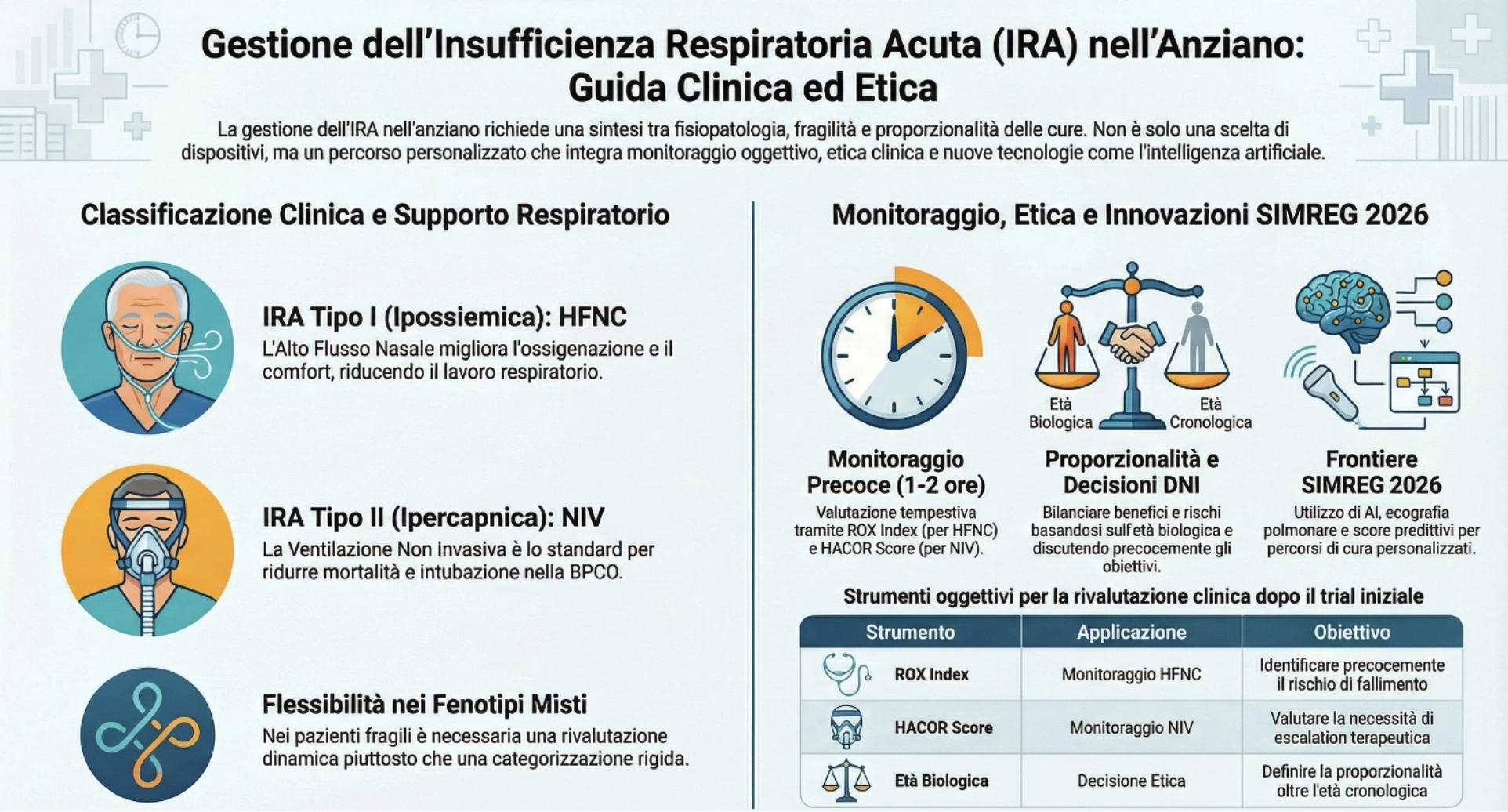 Gestione dell'Insufficienza Respiratoria Acuta (IRA) nell'Anziano: Guida Clinica ed Etica

La gestione dell'IRA nell'anziano richiede una sintesi tra fisiopatologia, fragilità e proporzionalità delle cure. Non è solo una scelta di dispositivi, ma un percorso personalizzato che integra monitoraggio oggettivo, etica clinica e nuove tecnologie come l'intelligenza artificiale.

Classificazione Clinica e Supporto Respiratorio

IRA Tipo I (Ipossiemica): HFNC
L'Alto Flusso Nasale migliora l'ossigenazione e il comfort, riducendo il lavoro respiratorio.

IRA Tipo II (Ipercapnica): NIV
La Ventilazione Non Invasiva è lo standard per ridurre mortalità e intubazione nella BPCO.

Flessibilità nei Fenotipi Misti
Nei pazienti fragili è necessaria una rivalutazione dinamica piuttosto che una categorizzazione rigida.

Monitoraggio, Etica e Innovazioni SIMREG 2026

Età Biologica
Età Cronologica

Monitoraggio Precoce (1-2 ore)
Valutazione tempestiva tramite ROX Index (per HFNC) e HACOR Score (per NIV).

Proporzionalità e Decisioni DNI
Bilanciare benefici e rischi basandosi sull'età biologica e discutendo precocemente gli obiettivi.

Frontiere SIMREG 2026
Utilizzo di AI, ecografia polmonare e score predittivi per percorsi di cura personalizzati.

Strumenti oggettivi per la rivalutazione clinica dopo il trial iniziale

| Strumento | Applicazione | Obiettivo |
|---|---|---|
| ROX Index | Monitoraggio HFNC | Identificare precocemente il rischio di fallimento |
| HACOR Score | Monitoraggio NIV | Valutare la necessità di escalation terapeutica |
| Età Biologica | Decisione Etica | Definire la proporzionalità oltre l'età cronologica |